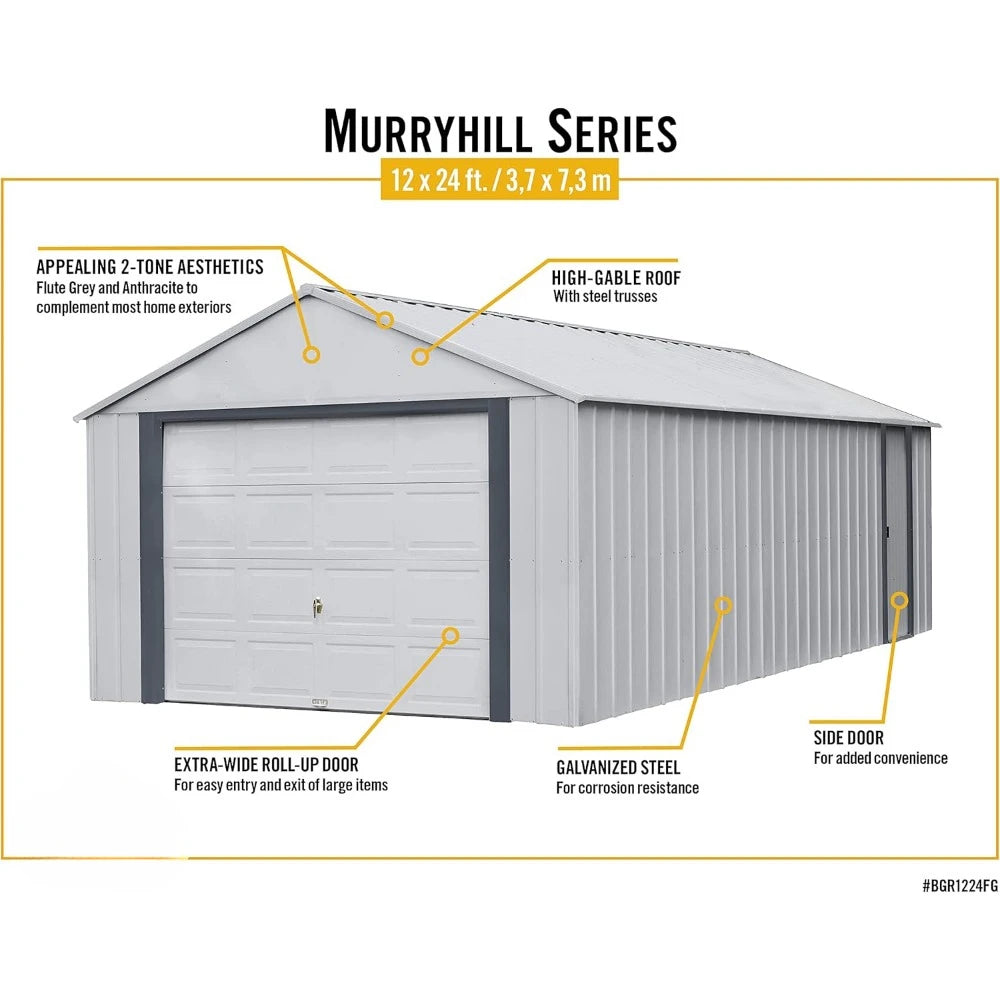 MURRYHILL SERIES

12 x 24 ft. / 3,7 x 7,3 m

APPEALING 2-TONE AESTHETICS
Flute Grey and Anthracite to complement most home exteriors

HIGH-GABLE ROOF
With steel trusses

EXTRA-WIDE ROLL-UP DOOR
For easy entry and exit of large items

GALVANIZED STEEL
For corrosion resistance

SIDE DOOR
For added convenience

#BGR1224FG